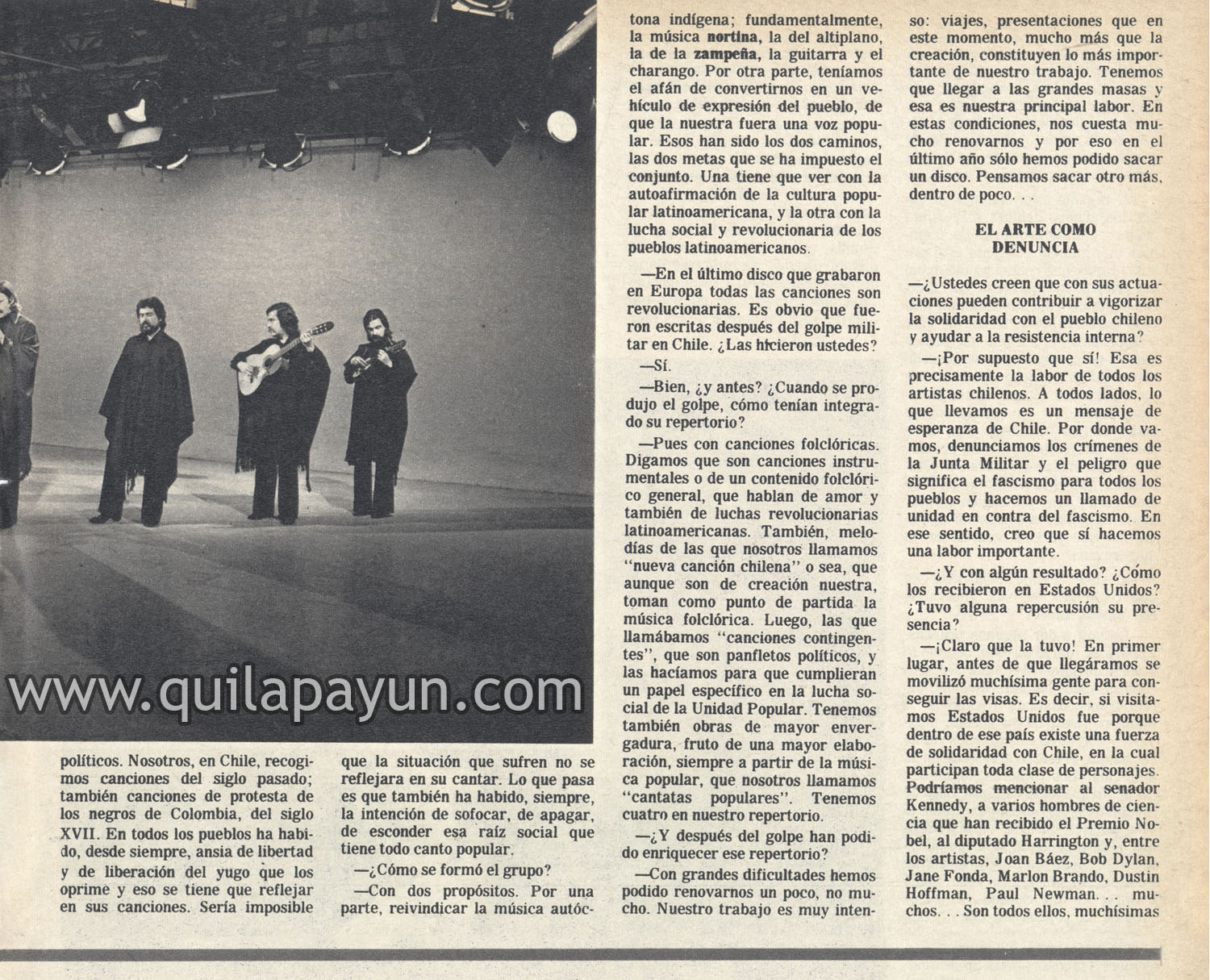 www.quilapayun.com

políticos. Nosotros, en Chile, recogimos canciones del siglo pasado; también canciones de protesta de los negros de Colombia, del siglo XVII. En todos los pueblos ha habido, desde siempre, ansia de libertad y de liberación del yugo que los oprime y eso se tiene que reflejar en sus canciones. Sería imposible

que la situación que sufren no se reflejara en su cantar. Lo que pasa es que también ha habido, siempre, la intención de sofocar, de apagar, de esconder esa raíz social que tiene todo canto popular.

—¿Cómo se formó el grupo?

—Con dos propósitos. Por una parte, reivindicar la música autóctona indígena; fundamentalmente, la música nortina, la del altiplano, la de la zampeña, la guitarra y el charango. Por otra parte, teníamos el afán de convertirnos en un vehículo de expresión del pueblo, de que la nuestra fuera una voz popular. Esos han sido los dos caminos, las dos metas que se ha impuesto el conjunto. Una tiene que ver con la autoafirmación de la cultura popular latinoamericana, y la otra con la lucha social y revolucionaria de los pueblos latinoamericanos.

—En el último disco que grabaron en Europa todas las canciones son revolucionarias. Es obvio que fueron escritas después del golpe militar en Chile. ¿Las hicieron ustedes?

—Sí.

—Bien, ¿y antes? ¿Cuando se produjo el golpe, cómo tenían integrado su repertorio?

—Pues con canciones folclóricas. Digamos que son canciones instrumentales o de un contenido folclórico general, que hablan de amor y también de luchas revolucionarias latinoamericanas. También, melodías de las que nosotros llamamos "nueva canción chilena" o sea, que aunque son de creación nuestra, toman como punto de partida la música folclórica. Luego, las que llamábamos "canciones contingentes", que son panfletos políticos, y las hacíamos para que cumplieran un papel específico en la lucha social de la Unidad Popular. Tenemos también obras de mayor envergadura, fruto de una mayor elaboración, siempre a partir de la música popular, que nosotros llamamos "cantatas populares". Tenemos cuatro en nuestro repertorio.

—¿Y después del golpe han podido enriquecer ese repertorio?

—Con grandes dificultades hemos podido renovarnos un poco, no mucho. Nuestro trabajo es muy intenso: viajes, presentaciones que en este momento, mucho más que la creación, constituyen lo más importante de nuestro trabajo. Tenemos que llegar a las grandes masas y esa es nuestra principal labor. En estas condiciones, nos cuesta mucho renovarnos y por eso en el último año sólo hemos podido sacar un disco. Pensamos sacar otro más, dentro de poco. . .

EL ARTE COMO DENUNCIA

—¿Ustedes creen que con sus actuaciones pueden contribuir a vigorizar la solidaridad con el pueblo chileno y ayudar a la resistencia interna?

—¡Por supuesto que sí! Esa es precisamente la labor de todos los artistas chilenos. A todos lados, lo que llevamos es un mensaje de esperanza de Chile. Por donde vamos, denunciamos los crímenes de la Junta Militar y el peligro que significa el fascismo para todos los pueblos y hacemos un llamado de unidad en contra del fascismo. En ese sentido, creo que sí hacemos una labor importante.

—¿Y con algún resultado? ¿Cómo los recibieron en Estados Unidos? ¿Tuvo alguna repercusión su presencia?

—¡Claro que la tuvo! En primer lugar, antes de que llegáramos se movilizó muchísima gente para conseguir las visas. Es decir, si visitamos Estados Unidos fue porque dentro de ese país existe una fuerza de solidaridad con Chile, en la cual participan toda clase de personajes. Podríamos mencionar al senador Kennedy, a varios hombres de ciencia que han recibido el Premio Nobel, al diputado Harrington y, entre los artistas, Joan Báez, Bob Dylan, Jane Fonda, Marlon Brando, Dustin Hoffman, Paul Newman. . . muchos. . . Son todos ellos, muchísimas